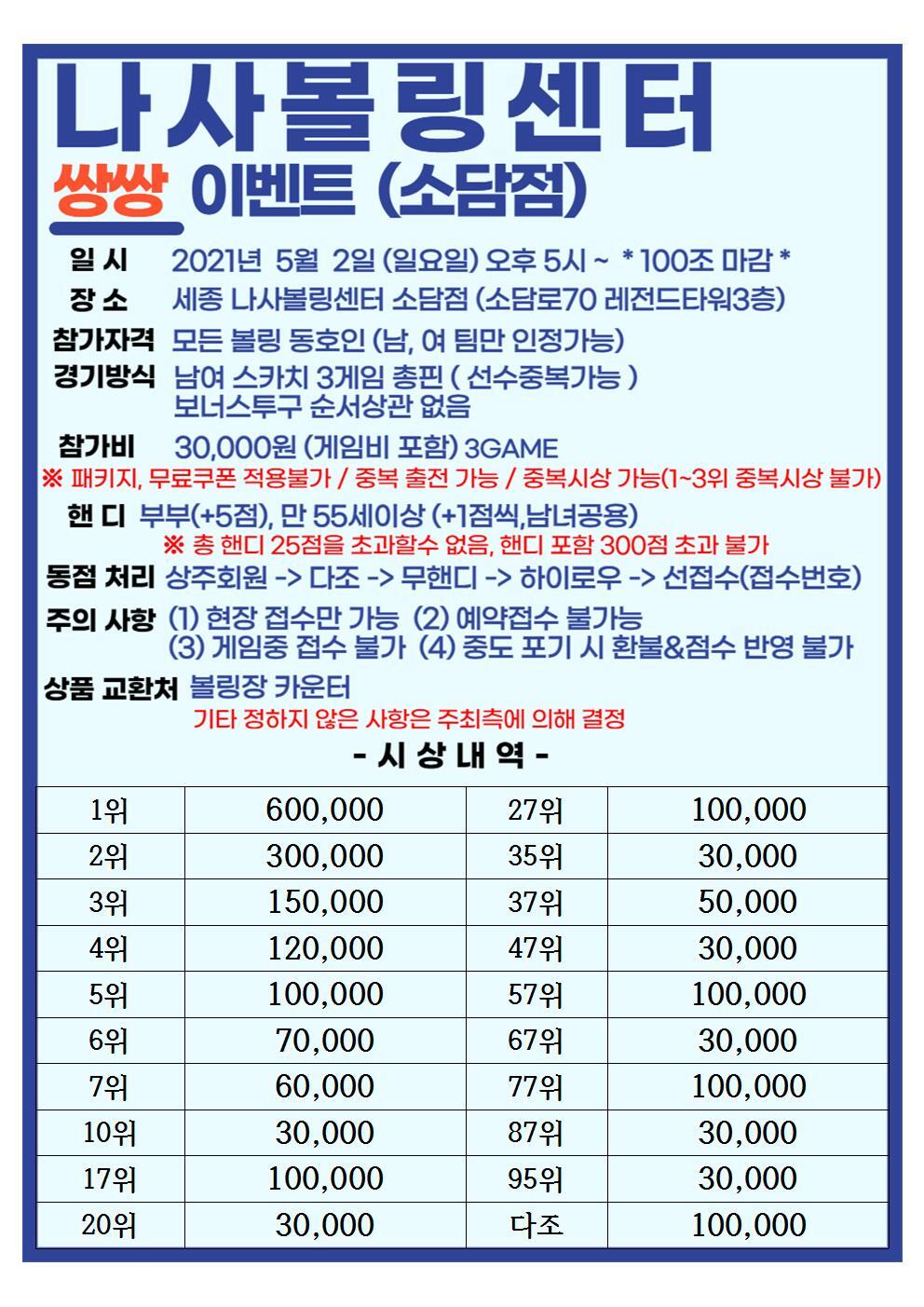 나사볼링센터

쌍쌍 이벤트 (소담점)

일 시 2021년 5월 2일 (일요일) 오후 5시 ~ * 100조 마감 *

장 소 세종 나사볼링센터 소담점 (소담로70 레전드타워3층)

참가자격 모든 볼링 동호인 (남, 여 팀만 인정가능)

경기방식 남여 스카치 3게임 총핀 ( 선수중복가능 ) 보너스투구 순서상관 없음

참가비 30,000원 (게임비 포함) 3GAME

※ 패키지, 무료쿠폰 적용불가 / 중복 출전 가능 / 중복시상 가능(1~3위 중복시상 불가)

핸 디 부부(+5점), 만 55세이상 (+1점씩,남녀공용)

※ 총 핸디 25점을 초과할수 없음, 핸디 포함 300점 초과 불가

동점 처리 상주회원 -> 다조 -> 무핸디 -> 하이로우 -> 선접수(접수번호)

주의 사항 (1) 현장 접수만 가능 (2) 예약접수 불가능 (3) 게임중 접수 불가 (4) 중도 포기 시 환불&점수 반영 불가

상품 교환처 볼링장 카운터

기타 정하지 않은 사항은 주최측에 의해 결정

- 시 상 내 역 -

| 1위 | 600,000 | 27위 | 100,000 |
|---|---|---|---|
| 2위 | 300,000 | 35위 | 30,000 |
| 3위 | 150,000 | 37위 | 50,000 |
| 4위 | 120,000 | 47위 | 30,000 |
| 5위 | 100,000 | 57위 | 100,000 |
| 6위 | 70,000 | 67위 | 30,000 |
| 7위 | 60,000 | 77위 | 100,000 |
| 10위 | 30,000 | 87위 | 30,000 |
| 17위 | 100,000 | 95위 | 30,000 |
| 20위 | 30,000 | 다조 | 100,000 |